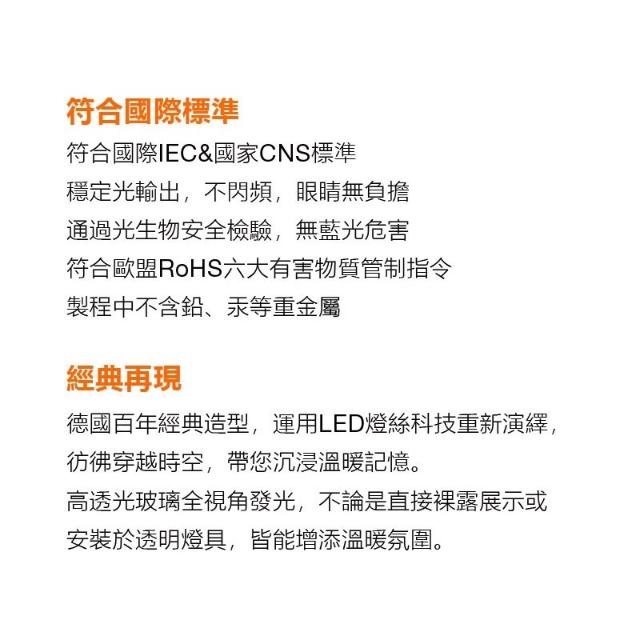 符合國際標準

符合國際IEC&國家CNS標準
穩定光輸出，不閃頻，眼睛無負擔
通過光生物安全檢驗，無藍光危害
符合歐盟RoHS六大有害物質管制指令
製程中不含鉛、汞等重金屬

經典再現

德國百年經典造型，運用LED燈絲科技重新演繹，彷彿穿越時空，帶您沉浸溫暖記憶。
高透光玻璃全視角發光，不論是直接裸露展示或安裝於透明燈具，皆能增添溫暖氛圍。